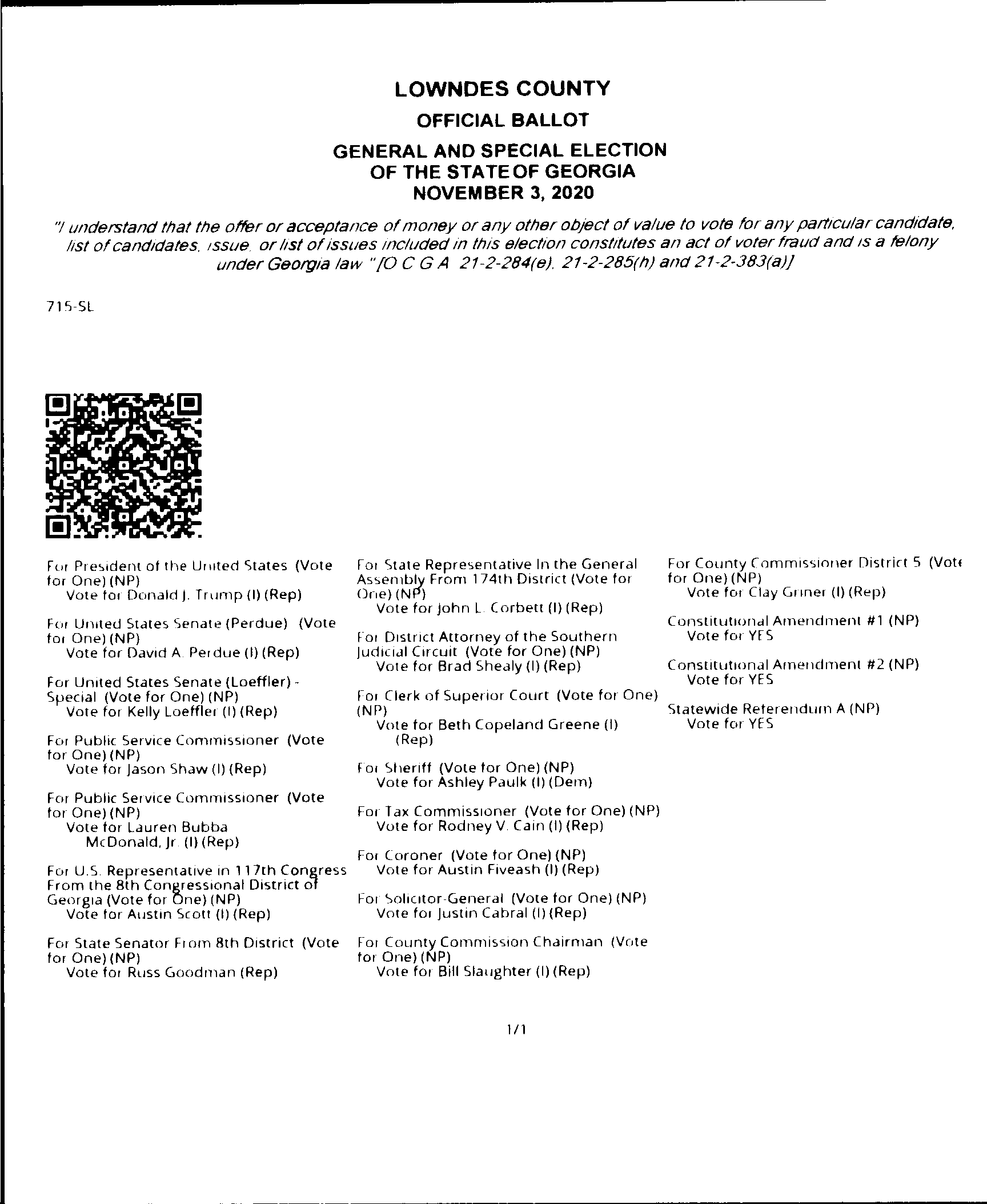 LOWNDES COUNTY
OFFICIAL BALLOT
GENERAL AND SPECIAL ELECTION
OF THE STATE OF GEORGIA
NOVEMBER 3, 2020

"I understand that the offer or acceptance of money or any other object of value to vote for any particular candidate, list of candidates, issue, or list of issues included in this election constitutes an act of voter fraud and is a felony under Georgia law "[O C G A 21-2-284(e), 21-2-285(h) and 21-2-383(a)]

715-SL

For President of the United States (Vote for One) (NP)
Vote for Donald J. Trump (I) (Rep)

For United States Senate (Perdue) (Vote for One) (NP)
Vote for David A. Perdue (I) (Rep)

For United States Senate (Loeffler) - Special (Vote for One) (NP)
Vote for Kelly Loeffler (I) (Rep)

For Public Service Commissioner (Vote for One) (NP)
Vote for Jason Shaw (I) (Rep)

For Public Service Commissioner (Vote for One) (NP)
Vote for Lauren Bubba McDonald, Jr. (I) (Rep)

For U.S. Representative in 117th Congress From the 8th Congressional District of Georgia (Vote for One) (NP)
Vote for Austin Scott (I) (Rep)

For State Senator From 8th District (Vote for One) (NP)
Vote for Russ Goodman (Rep)

For State Representative In the General Assembly From 174th District (Vote for One) (NP)
Vote for John L. Corbett (I) (Rep)

For District Attorney of the Southern Judicial Circuit (Vote for One) (NP)
Vote for Brad Shealy (I) (Rep)

For Clerk of Superior Court (Vote for One) (NP)
Vote for Beth Copeland Greene (I) (Rep)

For Sheriff (Vote for One) (NP)
Vote for Ashley Paulk (I) (Dem)

For Tax Commissioner (Vote for One) (NP)
Vote for Rodney V. Cain (I) (Rep)

For Coroner (Vote for One) (NP)
Vote for Austin Fiveash (I) (Rep)

For Solicitor-General (Vote for One) (NP)
Vote for Justin Cabral (I) (Rep)

For County Commission Chairman (Vote for One) (NP)
Vote for Bill Slaughter (I) (Rep)

For County Commissioner District 5 (Vote for One) (NP)
Vote for Clay Griner (I) (Rep)

Constitutional Amendment #1 (NP)
Vote for YES

Constitutional Amendment #2 (NP)
Vote for YES

Statewide Referendum A (NP)
Vote for YES

1/1